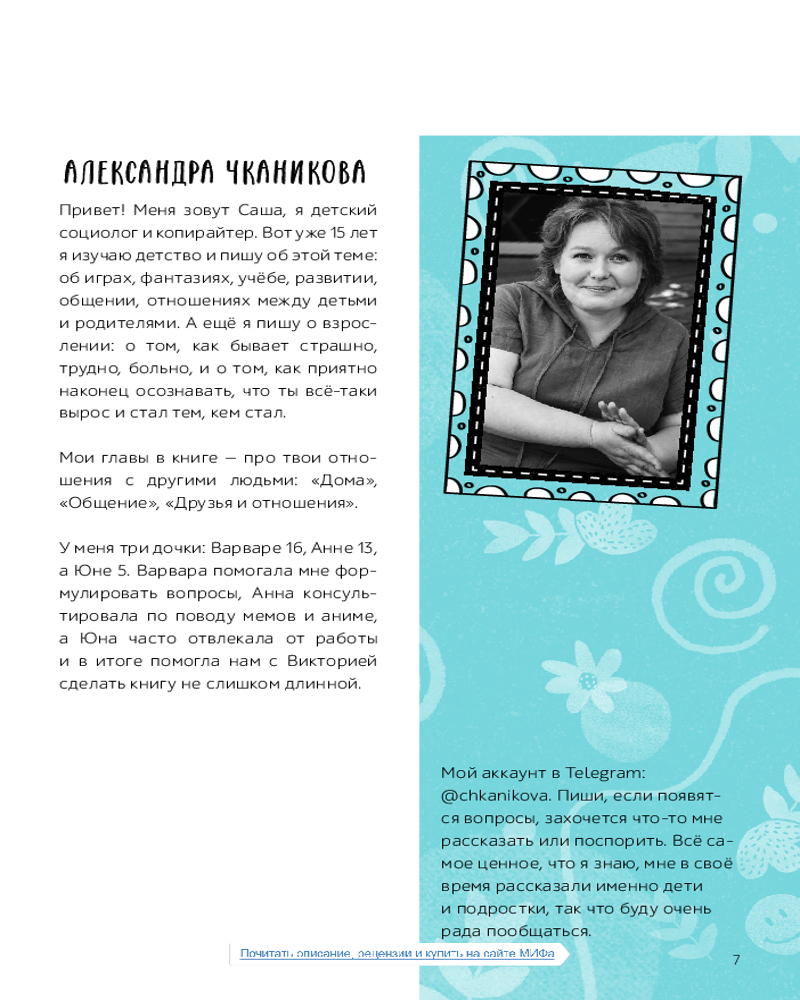 АЛЕКСАНДРА ЧКАНИКОВА

Привет! Меня зовут Саша, я детский социолог и копирайтер. Вот уже 15 лет я изучаю детство и пишу об этой теме: об играх, фантазиях, учёбе, развитии, общении, отношениях между детьми и родителями. А ещё я пишу о взрослении: о том, как бывает страшно, трудно, больно, и о том, как приятно наконец осознавать, что ты всё-таки вырос и стал тем, кем стал.

Мои главы в книге — про твои отношения с другими людьми: «Дома», «Общение», «Друзья и отношения».

У меня три дочки: Варваре 16, Анне 13, а Юне 5. Варвара помогала мне формулировать вопросы, Анна консультировала по поводу мемов и аниме, а Юна часто отвлекала от работы и в итоге помогла нам с Викторией сделать книгу не слишком длинной.

Мой аккаунт в Telegram: @chkanikova. Пиши, если появятся вопросы, захочется что-то мне рассказать или поспорить. Всё самое ценное, что я знаю, мне в своё время рассказали именно дети и подростки, так что буду очень рада пообщаться.

Почитать описание, рецензии и купить на сайте МИФа

7